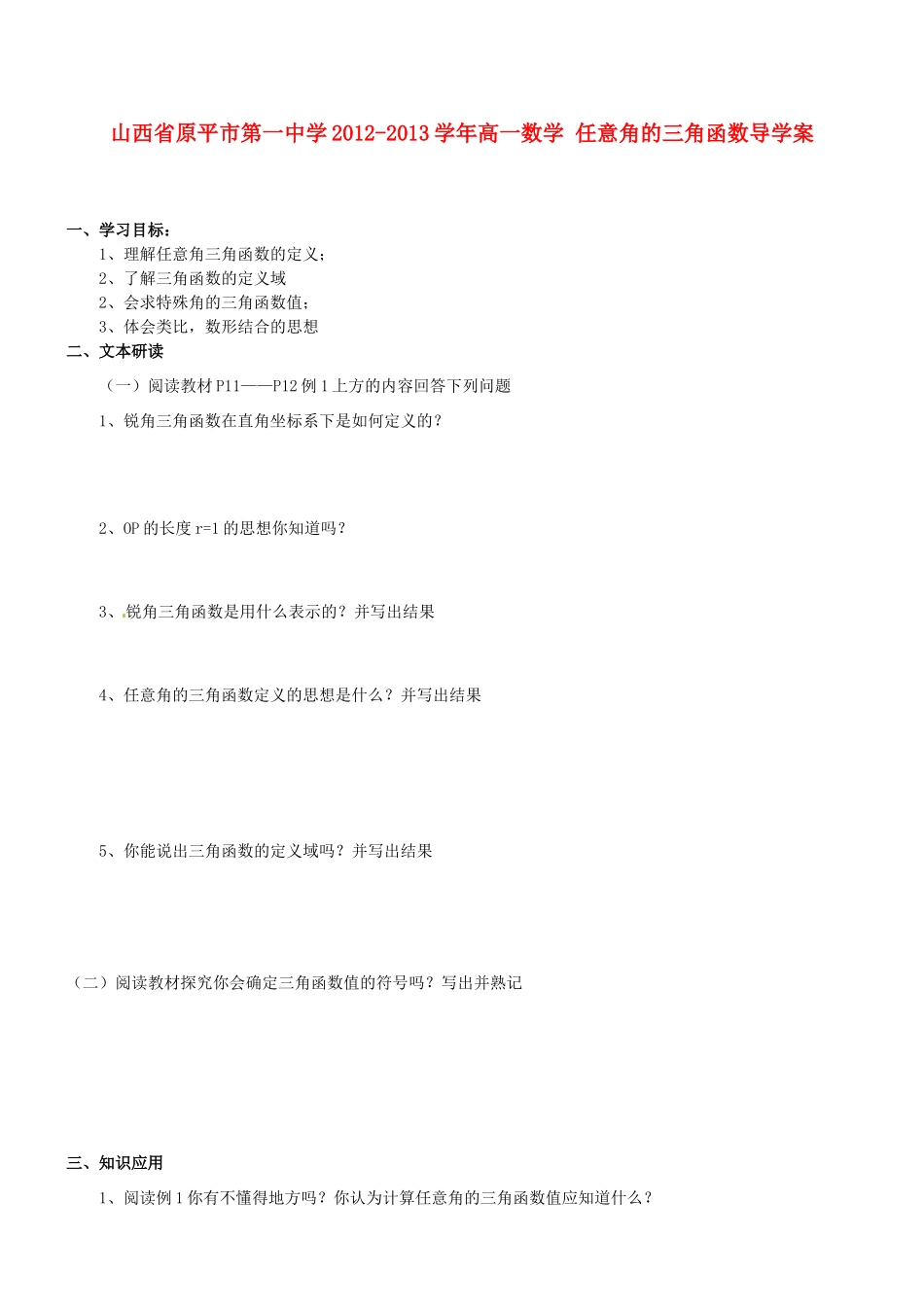 山西省原平市第一中学2012-2013学年高一数学 任意角的三角函数导学案

一、学习目标：
1、理解任意角三角函数的定义；
2、了解三角函数的定义域
2、会求特殊角的三角函数值；
3、体会类比，数形结合的思想

二、文本研读
（一）阅读教材P11——P12例1上方的内容回答下列问题

1、锐角三角函数在直角坐标系下是如何定义的？

2、OP的长度r=1的思想你知道吗？

3、锐角三角函数是用什么表示的？并写出结果

4、任意角的三角函数定义的思想是什么？并写出结果

5、你能说出三角函数的定义域吗？并写出结果

（二）阅读教材探究你会确定三角函数值的符号吗？写出并熟记

三、知识应用
1、阅读例1你有不懂得地方吗？你认为计算任意角的三角函数值应知道什么？